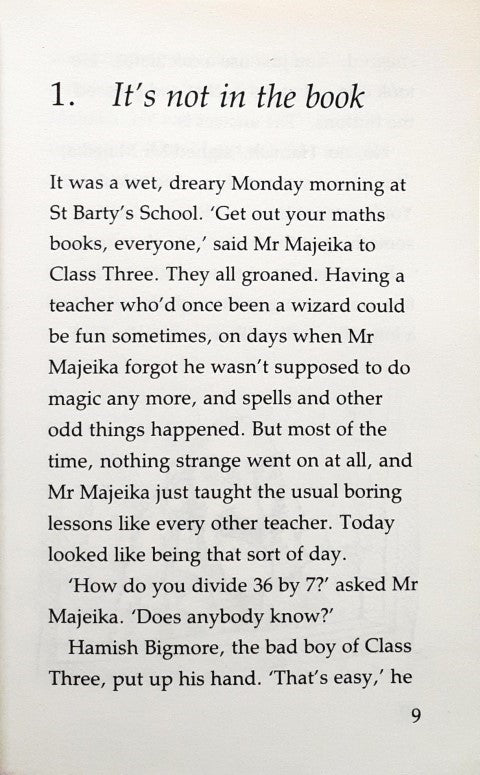 1. It's not in the book

It was a wet, dreary Monday morning at St Barty's School. 'Get out your maths books, everyone,' said Mr Majeika to Class Three. They all groaned. Having a teacher who'd once been a wizard could be fun sometimes, on days when Mr Majeika forgot he wasn't supposed to do magic any more, and spells and other odd things happened. But most of the time, nothing strange went on at all, and Mr Majeika just taught the usual boring lessons like every other teacher. Today looked like being that sort of day.

'How do you divide 36 by 7?' asked Mr Majeika. 'Does anybody know?'

Hamish Bigmore, the bad boy of Class Three, put up his hand. 'That's easy,' he

9